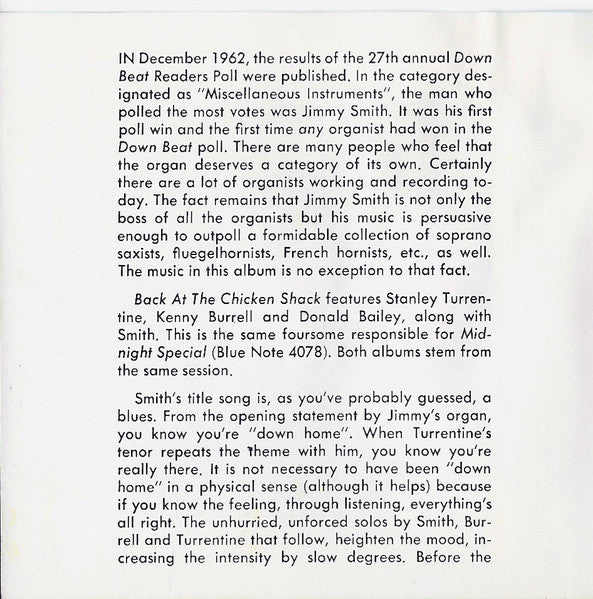 IN December 1962, the results of the 27th annual Down Beat Readers Poll were published. In the category designated as "Miscellaneous Instruments", the man who polled the most votes was Jimmy Smith. It was his first poll win and the first time any organist had won in the Down Beat poll. There are many people who feel that the organ deserves a category of its own. Certainly there are a lot of organists working and recording today. The fact remains that Jimmy Smith is not only the boss of all the organists but his music is persuasive enough to outpoll a formidable collection of soprano saxists, fluegelhornists, French hornists, etc., as well. The music in this album is no exception to that fact.

Back At The Chicken Shack features Stanley Turrentine, Kenny Burrell and Donald Bailey, along with Smith. This is the same foursome responsible for Midnight Special (Blue Note 4078). Both albums stem from the same session.

Smith's title song is, as you've probably guessed, a blues. From the opening statement by Jimmy's organ, you know you're "down home". When Turrentine's tenor repeats the theme with him, you know you're really there. It is not necessary to have been "down home" in a physical sense (although it helps) because if you know the feeling, through listening, everything's all right. The unhurried, unforced solos by Smith, Burrell and Turrentine that follow, heighten the mood, increasing the intensity by slow degrees. Before the